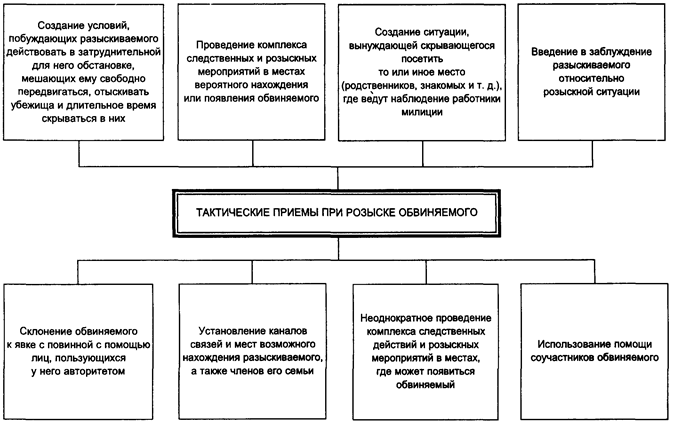 Создание условий, побуждающих разыскиваемого действовать в затруднительной для него обстановке, мешающих ему свободно передвигаться, отыскивать убежища и длительное время скрываться в них

Проведение комплекса следственных и розыскных мероприятий в местах вероятного нахождения или появления обвиняемого

Создание ситуации, вынуждающей скрывающегося посетить то или иное место (родственников, знакомых и т. д.), где ведут наблюдение работники милиции

Введение в заблуждение разыскиваемого относительно розыскной ситуации

ТАКТИЧЕСКИЕ ПРИЕМЫ ПРИ РОЗЫСКЕ ОБВИНЯЕМОГО

Склонение обвиняемого к явке с повинной с помощью лиц, пользующихся у него авторитетом

Установление каналов связей и мест возможного нахождения разыскиваемого, а также членов его семьи

Неоднократное проведение комплекса следственных действий и розыскных мероприятий в местах, где может появиться обвиняемый

Использование помощи соучастников обвиняемого